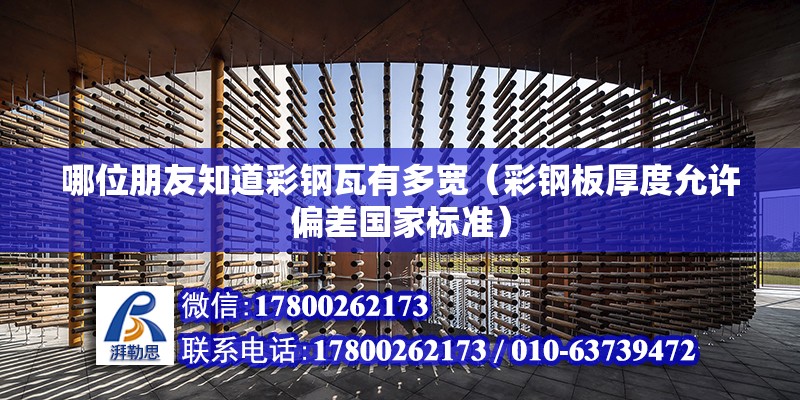 哪位朋友知道彩钢瓦有多宽（彩钢板厚度允许偏差国家标准）

湃勒思

微信:17800262173

联系电话:17800262173 / 010-63739472